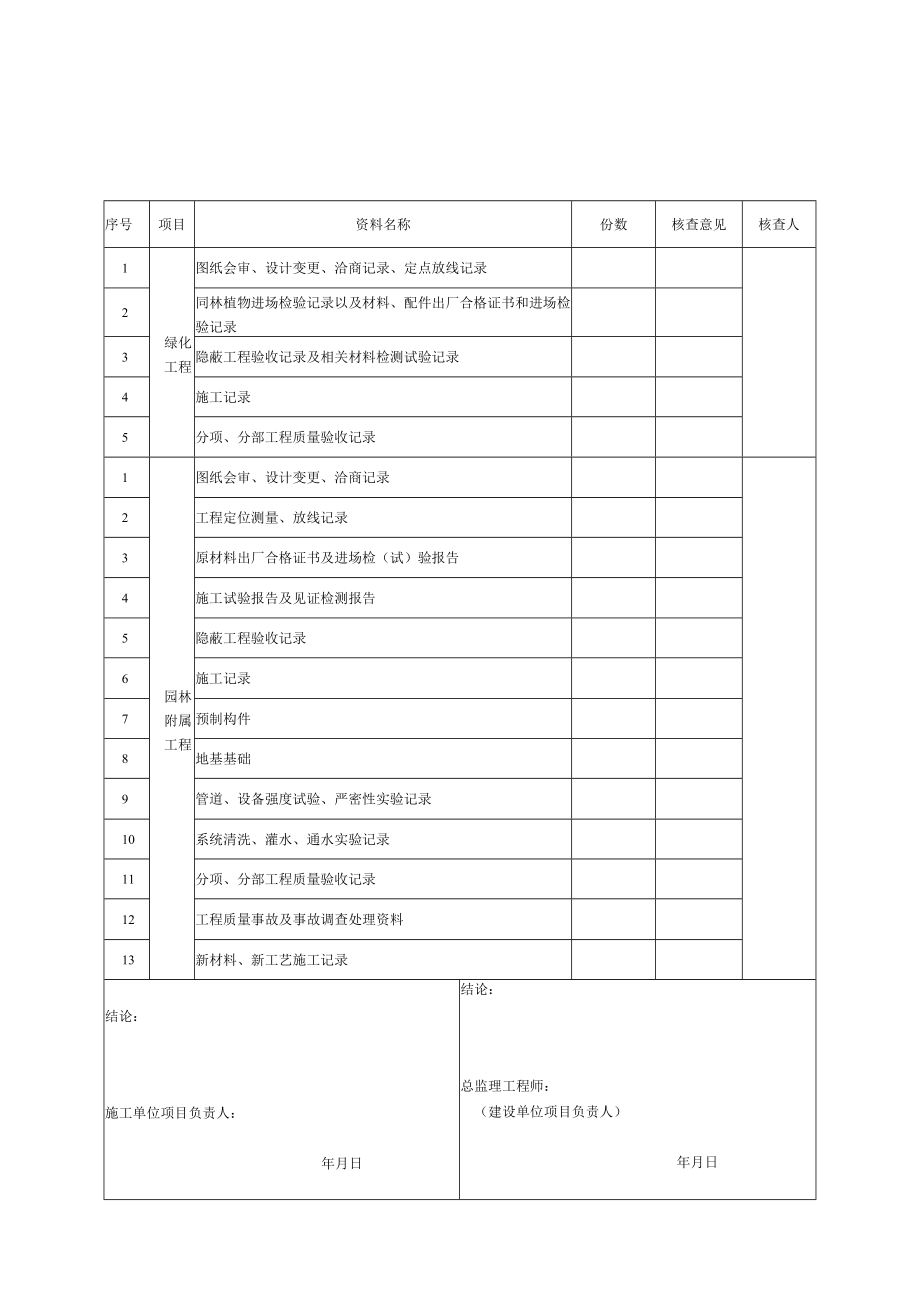 | 序号 | 项目 | 资料名称 | 份数 | 核查意见 | 核查人 |
|---|---|---|---|---|---|
| 1 | 绿化工程 | 图纸会审、设计变更、洽商记录、定点放线记录 | | | |
| 2 | | 同林植物进场检验记录以及材料、配件出厂合格证书和进场检验记录 | | | |
| 3 | | 隐蔽工程验收记录及相关材料检测试验记录 | | | |
| 4 | | 施工记录 | | | |
| 5 | | 分项、分部工程质量验收记录 | | | |
| 1 | 园林附属工程 | 图纸会审、设计变更、洽商记录 | | | |
| 2 | | 工程定位测量、放线记录 | | | |
| 3 | | 原材料出厂合格证书及进场检（试）验报告 | | | |
| 4 | | 施工试验报告及见证检测报告 | | | |
| 5 | | 隐蔽工程验收记录 | | | |
| 6 | | 施工记录 | | | |
| 7 | | 预制构件 | | | |
| 8 | | 地基基础 | | | |
| 9 | | 管道、设备强度试验、严密性实验记录 | | | |
| 10 | | 系统清洗、灌水、通水实验记录 | | | |
| 11 | | 分项、分部工程质量验收记录 | | | |
| 12 | | 工程质量事故及事故调查处理资料 | | | |
| 13 | | 新材料、新工艺施工记录 | | | |

结论：

施工单位项目负责人：

年月日

结论：

总监理工程师：
（建设单位项目负责人）

年月日